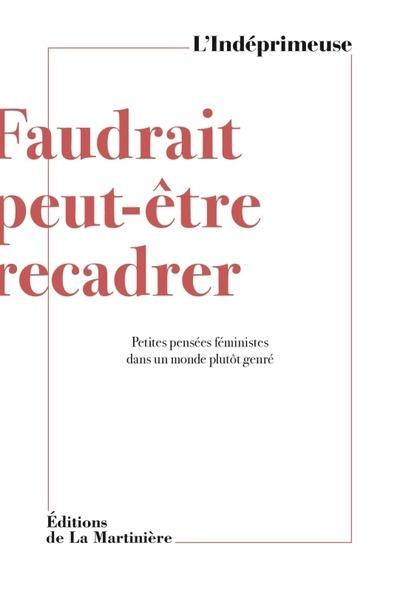 L'Indéprimeuse

Faudrait peut-être recadrer

Petites pensées féministes dans un monde plutôt genré

Éditions de La Martinière